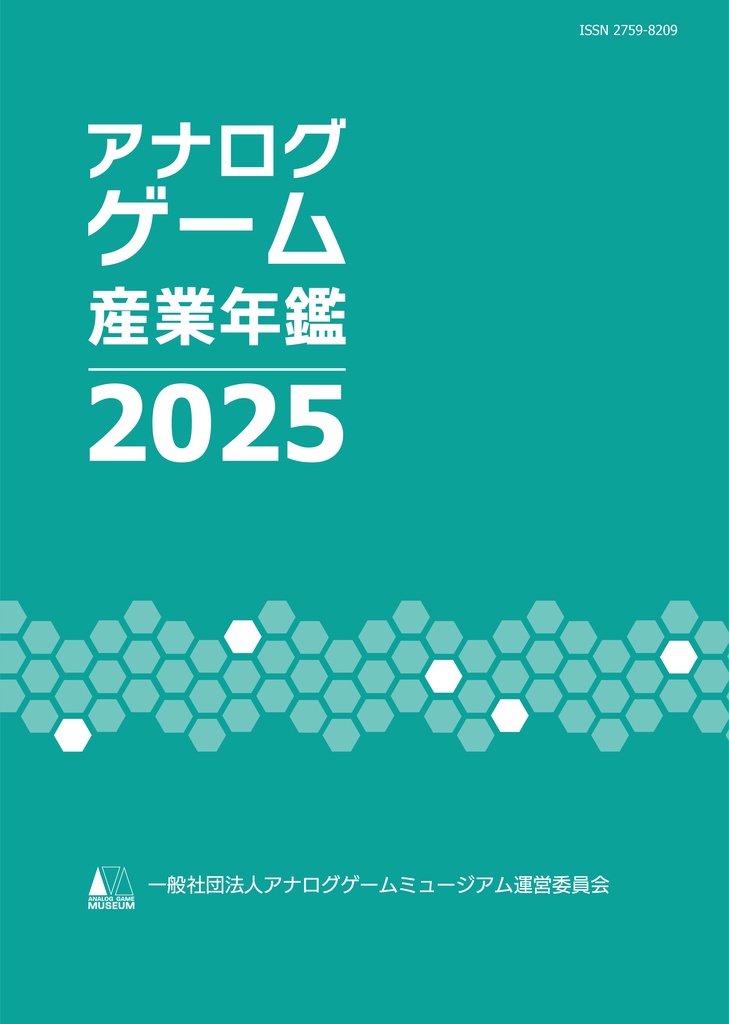 ISSN 2759-8209

アナログ
ゲーム
産業年鑑
2025

ANALOG GAME MUSEUM

一般社団法人アナログゲームミュージアム運営委員会